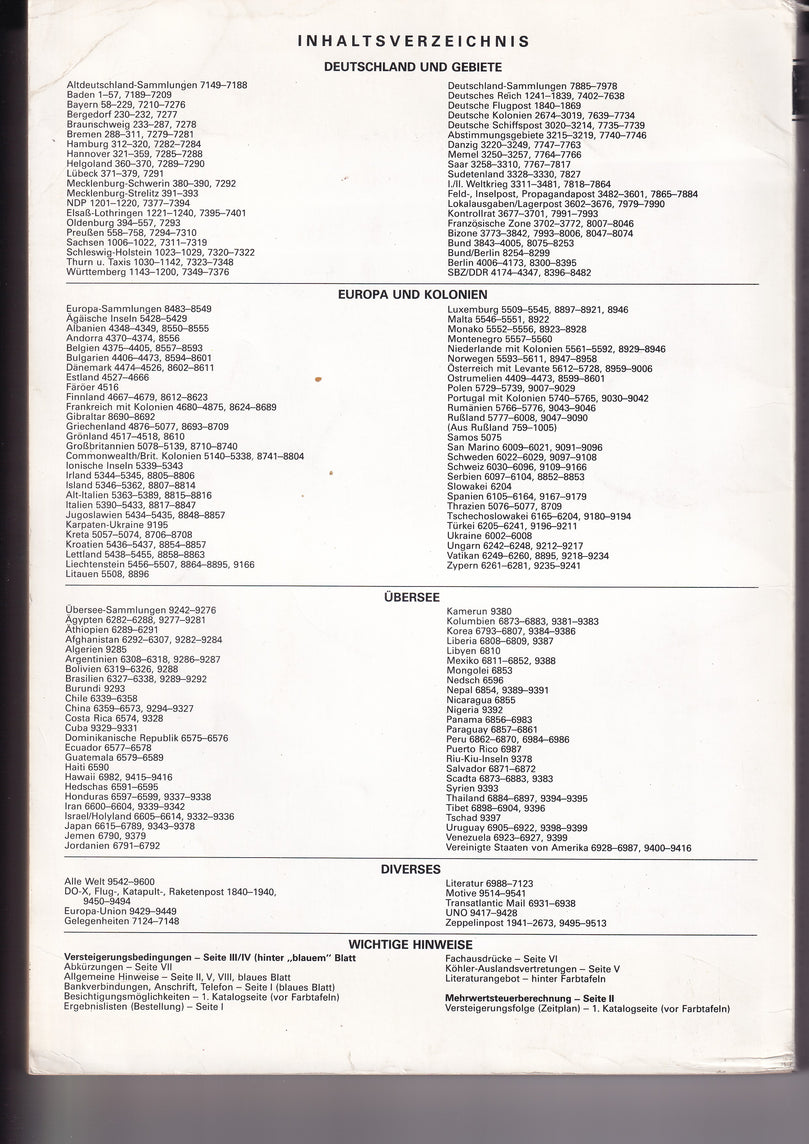 INHALTSVERZEICHNIS

DEUTSCHLAND UND GEBIETE

Altdeutschland-Sammlungen 7149–7188
Baden 1–57, 7189–7209
Bayern 58–229, 7210–7276
Bergedorf 230–232, 7277
Braunschweig 233–287, 7278
Bremen 288–311, 7279–7281
Hamburg 312–320, 7282–7284
Hannover 321–359, 7285–7288
Helgoland 360–370, 7289–7290
Lübeck 371–379, 7291
Mecklenburg-Schwerin 380–390, 7292
Mecklenburg-Strelitz 391–393
NDP 1201–1220, 7377–7394
Elsaß-Lothringen 1221–1240, 7395–7401
Oldenburg 394–557, 7293
Preußen 558–758, 7294–7310
Sachsen 1006–1022, 7311–7319
Schleswig-Holstein 1023–1029, 7320–7322
Thurn u. Taxis 1030–1142, 7323–7348
Württemberg 1143–1200, 7349–7376

Deutschland-Sammlungen 7885–7978
Deutsches Reich 1241–1839, 7402–7638
Deutsche Flugpost 1840–1869
Deutsche Kolonien 2674–3019, 7639–7734
Deutsche Schiffspost 3020–3214, 7735–7739
Abstimmungsgebiete 3215–3219, 7740–7746
Danzig 3220–3249, 7747–7763
Memel 3250–3257, 7764–7766
Saar 3258–3310, 7767–7817
Sudetenland 3328–3330, 7827
I./II. Weltkrieg 3311–3481, 7818–7864
Feld-, Inselpost, Propagandapost 3482–3601, 7865–7884
Lokalausgaben/Lagerpost 3602–3676, 7979–7990
Kontrollrat 3677–3701, 7991–7993
Französische Zone 3702–3772, 8007–8046
Bizone 3773–3842, 7993–8006, 8047–8074
Bund 3843–4005, 8075–8253
Bund/Berlin 8254–8299
Berlin 4006–4173, 8300–8395
SBZ/DDR 4174–4347, 8396–8482

EUROPA UND KOLONIEN

Europa-Sammlungen 8483–8549
Ägäische Inseln 5428–5429
Albanien 4348–4349, 8550–8555
Andorra 4370–4374, 8556
Belgien 4375–4405, 8557–8593
Bulgarien 4406–4473, 8594–8601
Dänemark 4474–4526, 8602–8611
Estland 4527–4666
Färöer 4516
Finnland 4667–4679, 8612–8623
Frankreich mit Kolonien 4680–4875, 8624–8689
Gibraltar 8690–8692
Griechenland 4876–5077, 8693–8709
Grönland 4517–4518, 8610
Großbritannien 5078–5139, 8710–8740
Commonwealth/Brit. Kolonien 5140–5338, 8741–8804
Ionische Inseln 5339–5343
Irland 5344–5345, 8805–8806
Island 5346–5362, 8807–8814
Alt-Italien 5363–5389, 8815–8816
Italien 5390–5433, 8817–8847
Jugoslawien 5434–5435, 8848–8857
Karpaten-Ukraine 9195
Kreta 5057–5074, 8706–8708
Kroatien 5436–5437, 8854–8857
Lettland 5438–5455, 8858–8863
Liechtenstein 5456–5507, 8864–8895, 9166
Litauen 5508, 8896

Luxemburg 5509–5545, 8897–8921, 8946
Malta 5546–5551, 8922
Monako 5552–5556, 8923–8928
Montenegro 5557–5560
Niederlande mit Kolonien 5561–5592, 8929–8946
Norwegen 5593–5611, 8947–8958
Österreich mit Levante 5612–5728, 8959–9006
Ostrumelien 4409–4473, 8599–8601
Polen 5729–5739, 9007–9029
Portugal mit Kolonien 5740–5765, 9030–9042
Rumänien 5766–5776, 9043–9046
Rußland 5777–6008, 9047–9090
(Aus Rußland 759–1005)
Samos 5075
San Marino 6009–6021, 9091–9096
Schweden 6022–6029, 9097–9108
Schweiz 6030–6096, 9109–9166
Serbien 6097–6104, 8852–8853
Slowakei 6204
Spanien 6105–6164, 9167–9179
Thrazien 5076–5077, 8709
Tschechoslowakei 6165–6204, 9180–9194
Türkei 6205–6241, 9196–9211
Ukraine 6002–6008
Ungarn 6242–6248, 9212–9217
Vatikan 6249–6260, 8895, 9218–9234
Zypern 6261–6281, 9235–9241

ÜBERSEE

Übersee-Sammlungen 9242–9276
Ägypten 6282–6288, 9277–9281
Äthiopien 6289–6291
Afghanistan 6292–6307, 9282–9284
Algerien 9285
Argentinien 6308–6318, 9286–9287
Bolivien 6319–6326, 9288
Brasilien 6327–6338, 9289–9292
Burundi 9293
Chile 6339–6358
China 6359–6573, 9294–9327
Costa Rica 6574, 9328
Cuba 9329–9331
Dominikanische Republik 6575–6576
Ecuador 6577–6578
Guatemala 6579–6589
Haiti 6590
Hawaii 6982, 9415–9416
Hedschas 6591–6595
Honduras 6597–6599, 9337–9338
Iran 6600–6604, 9339–9342
Israel/Holyland 6605–6614, 9332–9336
Japan 6615–6789, 9343–9378
Jemen 6790, 9379
Jordanien 6791–6792

Kamerun 9380
Kolumbien 6873–6883, 9381–9383
Korea 6793–6807, 9384–9386
Liberia 6808–6809, 9387
Libyen 6810
Mexiko 6811–6852, 9388
Mongolei 6853
Nedsch 6596
Nepal 6854, 9389–9391
Nicaragua 6855
Nigeria 9392
Panama 6856–6983
Paraguay 6857–6861
Peru 6862–6870, 6984–6986
Puerto Rico 6987
Riu-Kiu-Inseln 9378
Salvador 6871–6872
Scadta 6873–6883, 9383
Syrien 9393
Thailand 6884–6897, 9394–9395
Tibet 6898–6904, 9396
Tschad 9397
Uruguay 6905–6922, 9398–9399
Venezuela 6923–6927, 9399
Vereinigte Staaten von Amerika 6928–6987, 9400–9416

DIVERSES

Alle Welt 9542–9600
DO-X, Flug-, Katapult-, Raketenpost 1840–1940, 9450–9494
Europa-Union 9429–9449
Gelegenheiten 7124–7148

Literatur 6988–7123
Motive 9514–9541
Transatlantic Mail 6931–6938
UNO 9417–9428
Zeppelinpost 1941–2673, 9495–9513

WICHTIGE HINWEISE

Versteigerungsbedingungen – Seite III/IV (hinter „blauem" Blatt
Abkürzungen – Seite VII
Allgemeine Hinweise – Seite II, V, VIII, blaues Blatt
Bankverbindungen, Anschrift, Telefon – Seite I (blaues Blatt)
Besichtigungsmöglichkeiten – 1. Katalogseite (vor Farbtafeln)
Ergebnislisten (Bestellung) – Seite I

Fachausdrücke – Seite VI
Köhler-Auslandsvertretungen – Seite V
Literaturangebot – hinter Farbtafeln

Mehrwertsteuerberechnung – Seite II
Versteigerungsfolge (Zeitplan) – 1. Katalogseite (vor Farbtafeln)